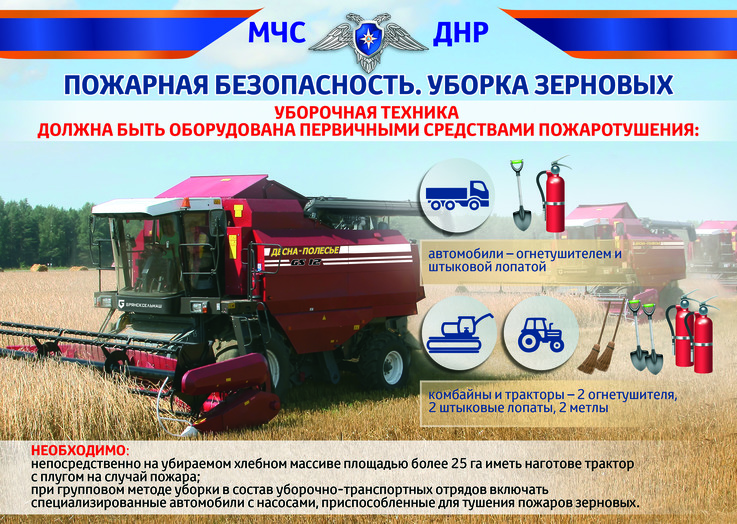 МЧС ДНР

ПОЖАРНАЯ БЕЗОПАСНОСТЬ. УБОРКА ЗЕРНОВЫХ

УБОРОЧНАЯ ТЕХНИКА
ДОЛЖНА БЫТЬ ОБОРУДОВАНА ПЕРВИЧНЫМИ СРЕДСТВАМИ ПОЖАРОТУШЕНИЯ:

ДЕСНА-ПОЛЕСЬЕ
GS 12
БРЯНСКСЕЛЬМАШ

автомобили – огнетушителем и штыковой лопатой

комбайны и тракторы – 2 огнетушителя, 2 штыковые лопаты, 2 метлы

НЕОБХОДИМО:
непосредственно на убираемом хлебном массиве площадью более 25 га иметь наготове трактор с плугом на случай пожара;
при групповом методе уборки в состав уборочно-транспортных отрядов включать специализированные автомобили с насосами, приспособленные для тушения пожаров зерновых.